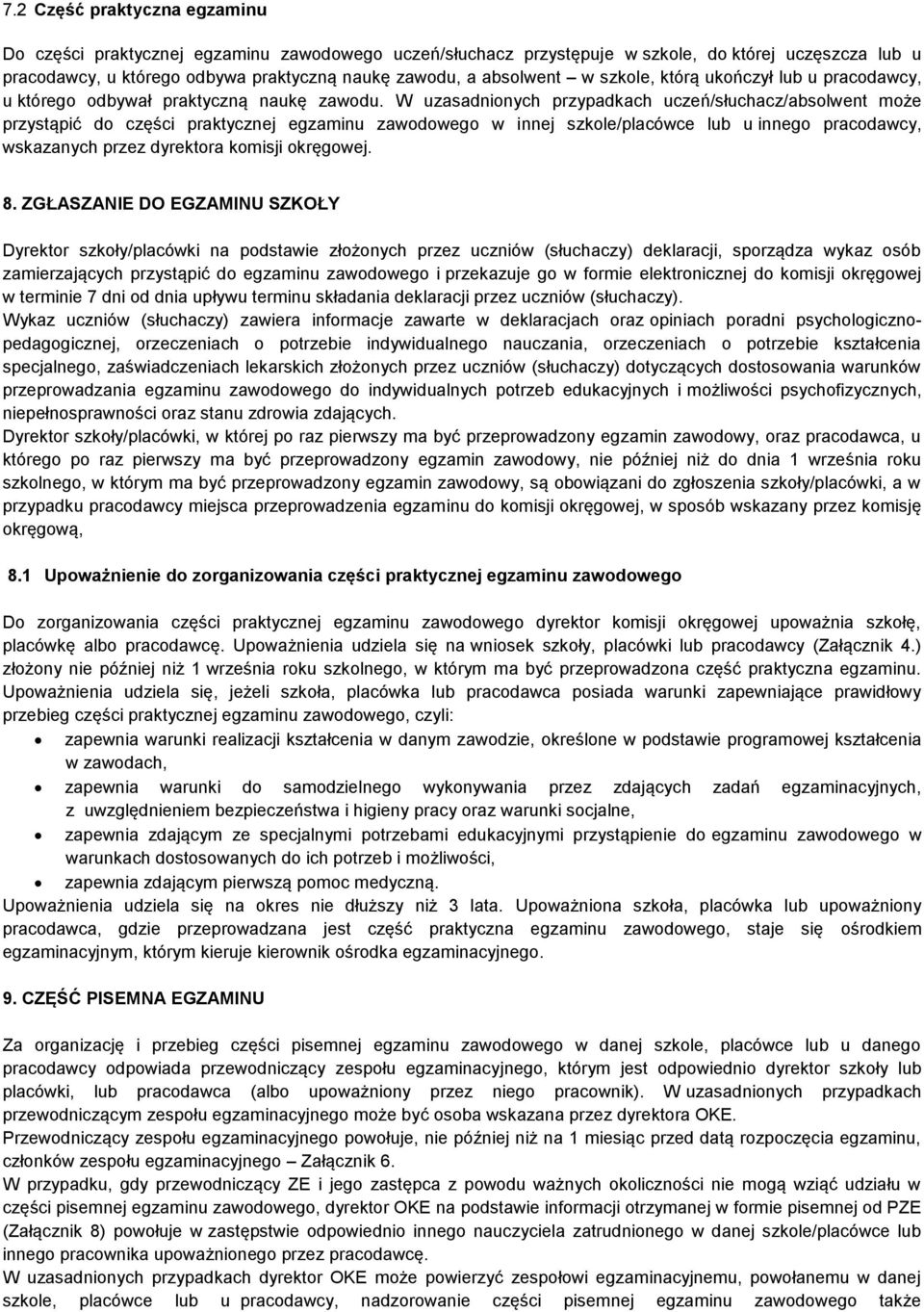 7.2 Część praktyczna egzaminu

Do części praktycznej egzaminu zawodowego uczeń/słuchacz przystępuje w szkole, do której uczęszcza lub u pracodawcy, u którego odbywa praktyczną naukę zawodu, a absolwent – w szkole, którą ukończył lub u pracodawcy, u którego odbywał praktyczną naukę zawodu. W uzasadnionych przypadkach uczeń/słuchacz/absolwent może przystąpić do części praktycznej egzaminu zawodowego w innej szkole/placówce lub u innego pracodawcy, wskazanych przez dyrektora komisji okręgowej.

8. ZGŁASZANIE DO EGZAMINU SZKOŁY

Dyrektor szkoły/placówki na podstawie złożonych przez uczniów (słuchaczy) deklaracji, sporządza wykaz osób zamierzających przystąpić do egzaminu zawodowego i przekazuje go w formie elektronicznej do komisji okręgowej w terminie 7 dni od dnia upływu terminu składania deklaracji przez uczniów (słuchaczy).
Wykaz uczniów (słuchaczy) zawiera informacje zawarte w deklaracjach oraz opiniach poradni psychologiczno-pedagogicznej, orzeczeniach o potrzebie indywidualnego nauczania, orzeczeniach o potrzebie kształcenia specjalnego, zaświadczeniach lekarskich złożonych przez uczniów (słuchaczy) dotyczących dostosowania warunków przeprowadzania egzaminu zawodowego do indywidualnych potrzeb edukacyjnych i możliwości psychofizycznych, niepełnosprawności oraz stanu zdrowia zdających.
Dyrektor szkoły/placówki, w której po raz pierwszy ma być przeprowadzony egzamin zawodowy, oraz pracodawca, u którego po raz pierwszy ma być przeprowadzony egzamin zawodowy, nie później niż do dnia 1 września roku szkolnego, w którym ma być przeprowadzony egzamin zawodowy, są obowiązani do zgłoszenia szkoły/placówki, a w przypadku pracodawcy miejsca przeprowadzenia egzaminu do komisji okręgowej, w sposób wskazany przez komisję okręgową,

8.1 Upoważnienie do zorganizowania części praktycznej egzaminu zawodowego

Do zorganizowania części praktycznej egzaminu zawodowego dyrektor komisji okręgowej upoważnia szkołę, placówkę albo pracodawcę. Upoważnienia udziela się na wniosek szkoły, placówki lub pracodawcy (Załącznik 4.) złożony nie później niż 1 września roku szkolnego, w którym ma być przeprowadzona część praktyczna egzaminu. Upoważnienia udziela się, jeżeli szkoła, placówka lub pracodawca posiada warunki zapewniające prawidłowy przebieg części praktycznej egzaminu zawodowego, czyli:
• zapewnia warunki realizacji kształcenia w danym zawodzie, określone w podstawie programowej kształcenia w zawodach,
• zapewnia warunki do samodzielnego wykonywania przez zdających zadań egzaminacyjnych, z uwzględnieniem bezpieczeństwa i higieny pracy oraz warunki socjalne,
• zapewnia zdającym ze specjalnymi potrzebami edukacyjnymi przystąpienie do egzaminu zawodowego w warunkach dostosowanych do ich potrzeb i możliwości,
• zapewnia zdającym pierwszą pomoc medyczną.
Upoważnienia udziela się na okres nie dłuższy niż 3 lata. Upoważniona szkoła, placówka lub upoważniony pracodawca, gdzie przeprowadzana jest część praktyczna egzaminu zawodowego, staje się ośrodkiem egzaminacyjnym, którym kieruje kierownik ośrodka egzaminacyjnego.

9. CZĘŚĆ PISEMNA EGZAMINU

Za organizację i przebieg części pisemnej egzaminu zawodowego w danej szkole, placówce lub u danego pracodawcy odpowiada przewodniczący zespołu egzaminacyjnego, którym jest odpowiednio dyrektor szkoły lub placówki, lub pracodawca (albo upoważniony przez niego pracownik). W uzasadnionych przypadkach przewodniczącym zespołu egzaminacyjnego może być osoba wskazana przez dyrektora OKE.
Przewodniczący zespołu egzaminacyjnego powołuje, nie później niż na 1 miesiąc przed datą rozpoczęcia egzaminu, członków zespołu egzaminacyjnego – Załącznik 6.
W przypadku, gdy przewodniczący ZE i jego zastępca z powodu ważnych okoliczności nie mogą wziąć udziału w części pisemnej egzaminu zawodowego, dyrektor OKE na podstawie informacji otrzymanej w formie pisemnej od PZE (Załącznik 8) powołuje w zastępstwie odpowiednio innego nauczyciela zatrudnionego w danej szkole/placówce lub innego pracownika upoważnionego przez pracodawcę.
W uzasadnionych przypadkach dyrektor OKE może powierzyć zespołowi egzaminacyjnemu, powołanemu w danej szkole, placówce lub u pracodawcy, nadzorowanie części pisemnej egzaminu zawodowego także